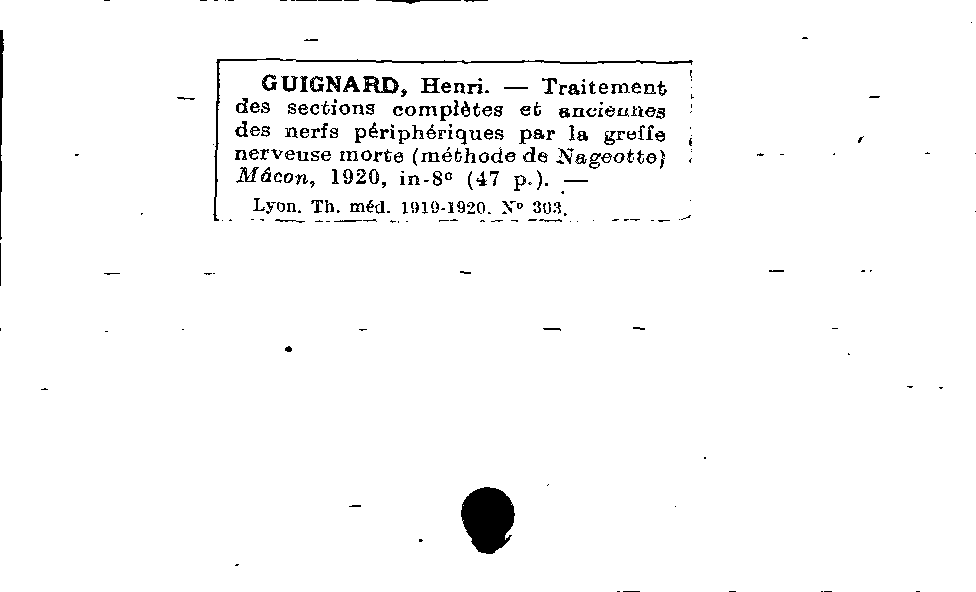 GUIGNARD, Henri. — Traitement des sections complètes et anciennes des nerfs périphériques par la greffe nerveuse morte (méthode de Nageotte) Mâcon, 1920, in-8° (47 p.). —

Lyon. Th. méd. 1919-1920. N° 303.